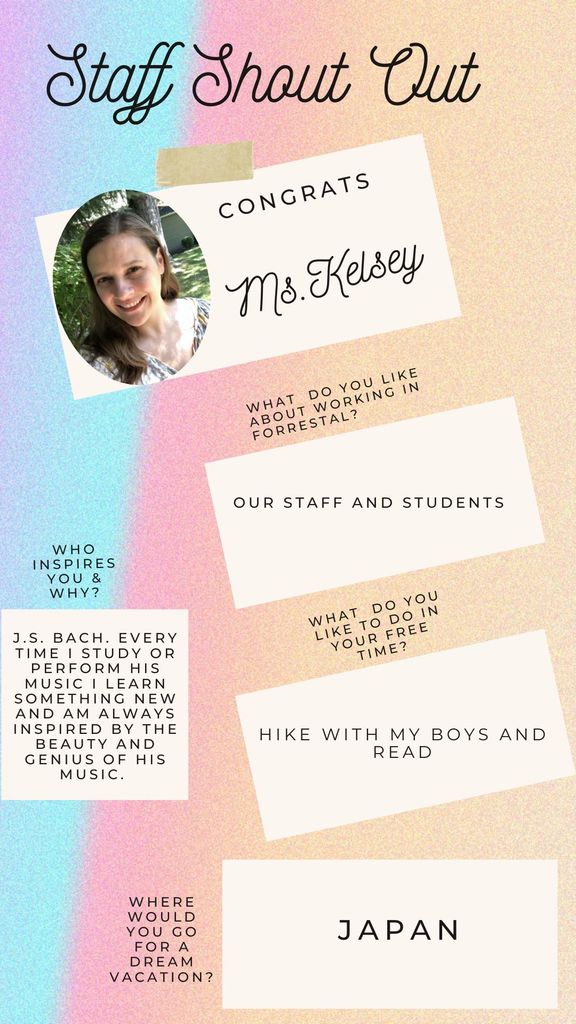 Staff Shout Out

CONGRATS

Ms.Kelsey

WHAT DO YOU LIKE ABOUT WORKING IN FORRESTAL?

OUR STAFF AND STUDENTS

WHO INSPIRES YOU & WHY?

J.S. BACH. EVERY TIME I STUDY OR PERFORM HIS MUSIC I LEARN SOMETHING NEW AND AM ALWAYS INSPIRED BY THE BEAUTY AND GENIUS OF HIS MUSIC.

WHAT DO YOU LIKE TO DO IN YOUR FREE TIME?

HIKE WITH MY BOYS AND READ

WHERE WOULD YOU GO FOR A DREAM VACATION?

JAPAN